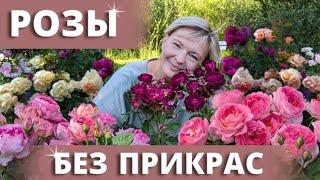 РОЗЫ

БЕЗ ПРИКРАС